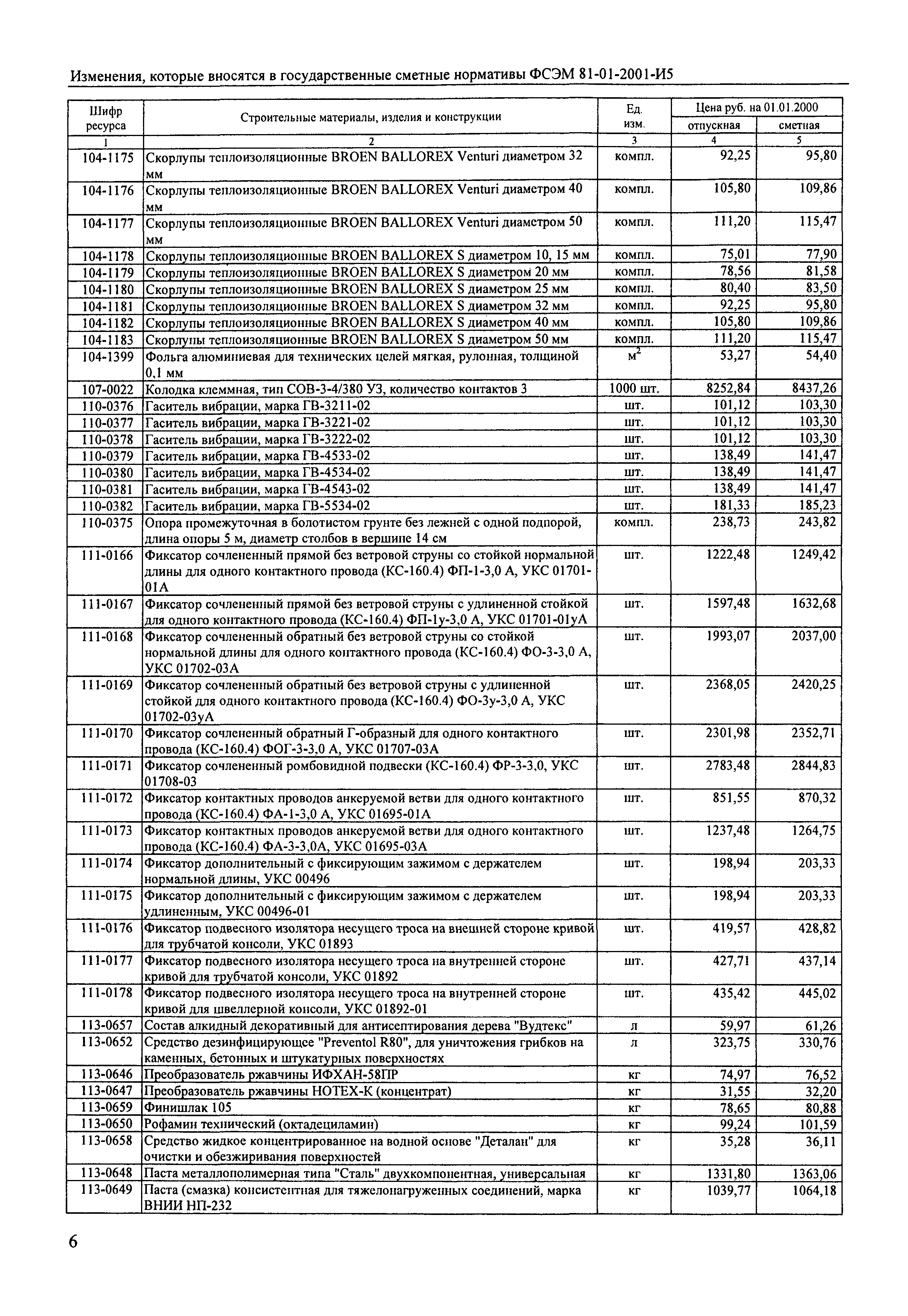 Изменения, которые вносятся в государственные сметные нормативы ФСЭМ 81-01-2001-И5

| Шифр ресурса | Строительные материалы, изделия и конструкции | Ед. изм. | Цена руб. на 01.01.2000 отпускная | Цена руб. на 01.01.2000 сметная |
|---|---|---|---|---|
| 1 | 2 | 3 | 4 | 5 |
| 104-1175 | Скорлупы теплоизоляционные BROEN BALLOREX Venturi диаметром 32 мм | компл. | 92,25 | 95,80 |
| 104-1176 | Скорлупы теплоизоляционные BROEN BALLOREX Venturi диаметром 40 мм | компл. | 105,80 | 109,86 |
| 104-1177 | Скорлупы теплоизоляционные BROEN BALLOREX Venturi диаметром 50 мм | компл. | 111,20 | 115,47 |
| 104-1178 | Скорлупы теплоизоляционные BROEN BALLOREX S диаметром 10, 15 мм | компл. | 75,01 | 77,90 |
| 104-1179 | Скорлупы теплоизоляционные BROEN BALLOREX S диаметром 20 мм | компл. | 78,56 | 81,58 |
| 104-1180 | Скорлупы теплоизоляционные BROEN BALLOREX S диаметром 25 мм | компл. | 80,40 | 83,50 |
| 104-1181 | Скорлупы теплоизоляционные BROEN BALLOREX S диаметром 32 мм | компл. | 92,25 | 95,80 |
| 104-1182 | Скорлупы теплоизоляционные BROEN BALLOREX S диаметром 40 мм | компл. | 105,80 | 109,86 |
| 104-1183 | Скорлупы теплоизоляционные BROEN BALLOREX S диаметром 50 мм | компл. | 111,20 | 115,47 |
| 104-1399 | Фольга алюминиевая для технических целей мягкая, рулонная, толщиной 0,1 мм | $м^2$ | 53,27 | 54,40 |
| 107-0022 | Колодка клеммная, тип СОВ-3-4/380 УЗ, количество контактов 3 | 1000 шт. | 8252,84 | 8437,26 |
| 110-0376 | Гаситель вибрации, марка ГВ-3211-02 | шт. | 101,12 | 103,30 |
| 110-0377 | Гаситель вибрации, марка ГВ-3221-02 | шт. | 101,12 | 103,30 |
| 110-0378 | Гаситель вибрации, марка ГВ-3222-02 | шт. | 101,12 | 103,30 |
| 110-0379 | Гаситель вибрации, марка ГВ-4533-02 | шт. | 138,49 | 141,47 |
| 110-0380 | Гаситель вибрации, марка ГВ-4534-02 | шт. | 138,49 | 141,47 |
| 110-0381 | Гаситель вибрации, марка ГВ-4543-02 | шт. | 138,49 | 141,47 |
| 110-0382 | Гаситель вибрации, марка ГВ-5534-02 | шт. | 181,33 | 185,23 |
| 110-0375 | Опора промежуточная в болотистом грунте без лежней с одной подпорой, длина опоры 5 м, диаметр столбов в вершине 14 см | компл. | 238,73 | 243,82 |
| 111-0166 | Фиксатор сочлененный прямой без ветровой струны со стойкой нормальной длины для одного контактного провода (КС-160.4) ФП-1-3,0 А, УКС 01701-01А | шт. | 1222,48 | 1249,42 |
| 111-0167 | Фиксатор сочлененный прямой без ветровой струны с удлиненной стойкой для одного контактного провода (КС-160.4) ФП-1у-3,0 А, УКС 01701-01уА | шт. | 1597,48 | 1632,68 |
| 111-0168 | Фиксатор сочлененный обратный без ветровой струны со стойкой нормальной длины для одного контактного провода (КС-160.4) ФО-3-3,0 А, УКС 01702-03А | шт. | 1993,07 | 2037,00 |
| 111-0169 | Фиксатор сочлененный обратный без ветровой струны с удлиненной стойкой для одного контактного провода (КС-160.4) ФО-3у-3,0 А, УКС 01702-03уА | шт. | 2368,05 | 2420,25 |
| 111-0170 | Фиксатор сочлененный обратный Г-образный для одного контактного провода (КС-160.4) ФОГ-3-3,0 А, УКС 01707-03А | шт. | 2301,98 | 2352,71 |
| 111-0171 | Фиксатор сочлененный ромбовидной подвески (КС-160.4) ФР-3-3,0, УКС 01708-03 | шт. | 2783,48 | 2844,83 |
| 111-0172 | Фиксатор контактных проводов анкеруемой ветви для одного контактного провода (КС-160.4) ФА-1-3,0 А, УКС 01695-01А | шт. | 851,55 | 870,32 |
| 111-0173 | Фиксатор контактных проводов анкеруемой ветви для одного контактного провода (КС-160.4) ФА-3-3,0А, УКС 01695-03А | шт. | 1237,48 | 1264,75 |
| 111-0174 | Фиксатор дополнительный с фиксирующим зажимом с держателем нормальной длины, УКС 00496 | шт. | 198,94 | 203,33 |
| 111-0175 | Фиксатор дополнительный с фиксирующим зажимом с держателем удлиненным, УКС 00496-01 | шт. | 198,94 | 203,33 |
| 111-0176 | Фиксатор подвесного изолятора несущего троса на внешней стороне кривой для трубчатой консоли, УКС 01893 | шт. | 419,57 | 428,82 |
| 111-0177 | Фиксатор подвесного изолятора несущего троса на внутренней стороне кривой для трубчатой консоли, УКС 01892 | шт. | 427,71 | 437,14 |
| 111-0178 | Фиксатор подвесного изолятора несущего троса на внутренней стороне кривой для швеллерной консоли, УКС 01892-01 | шт. | 435,42 | 445,02 |
| 113-0657 | Состав алкидный декоративный для антисептирования дерева "Вудтекс" | л | 59,97 | 61,26 |
| 113-0652 | Средство дезинфицирующее "Preventol R80", для уничтожения грибков на каменных, бетонных и штукатурных поверхностях | л | 323,75 | 330,76 |
| 113-0646 | Преобразователь ржавчины ИФХАН-58ПР | кг | 74,97 | 76,52 |
| 113-0647 | Преобразователь ржавчины НОТЕХ-К (концентрат) | кг | 31,55 | 32,20 |
| 113-0659 | Финишлак 105 | кг | 78,65 | 80,88 |
| 113-0650 | Рофамин технический (октадециламин) | кг | 99,24 | 101,59 |
| 113-0658 | Средство жидкое концентрированное на водной основе "Деталан" для очистки и обезжиривания поверхностей | кг | 35,28 | 36,11 |
| 113-0648 | Паста металлополимерная типа "Сталь" двухкомпонентная, универсальная | кг | 1331,80 | 1363,06 |
| 113-0649 | Паста (смазка) консистентная для тяжелонагруженных соединений, марка ВНИИ НП-232 | кг | 1039,77 | 1064,18 |

6